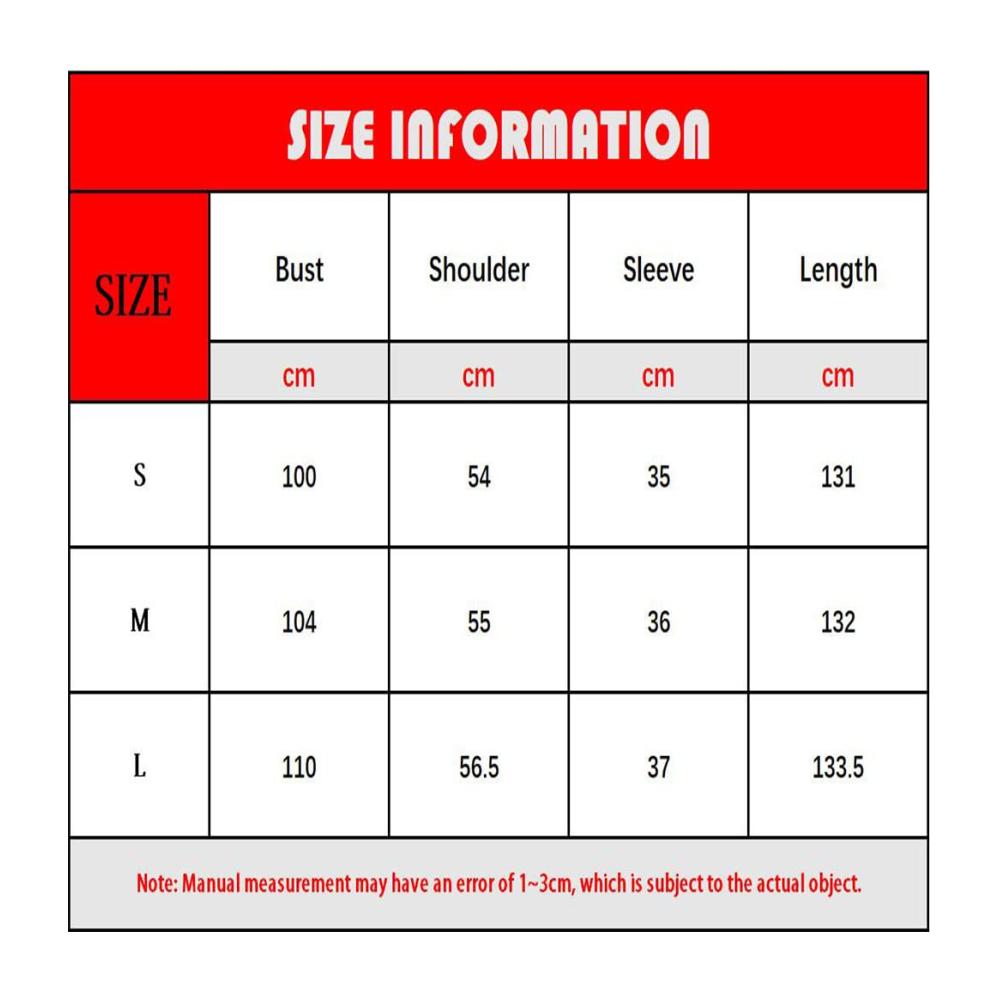 SIZE INFORMATION

| SIZE | Bust | Shoulder | Sleeve | Length |
|---|---|---|---|---|
| | cm | cm | cm | cm |
| S | 100 | 54 | 35 | 131 |
| M | 104 | 55 | 36 | 132 |
| L | 110 | 56.5 | 37 | 133.5 |

Note: Manual measurement may have an error of 1~3cm, which is subject to the actual object.